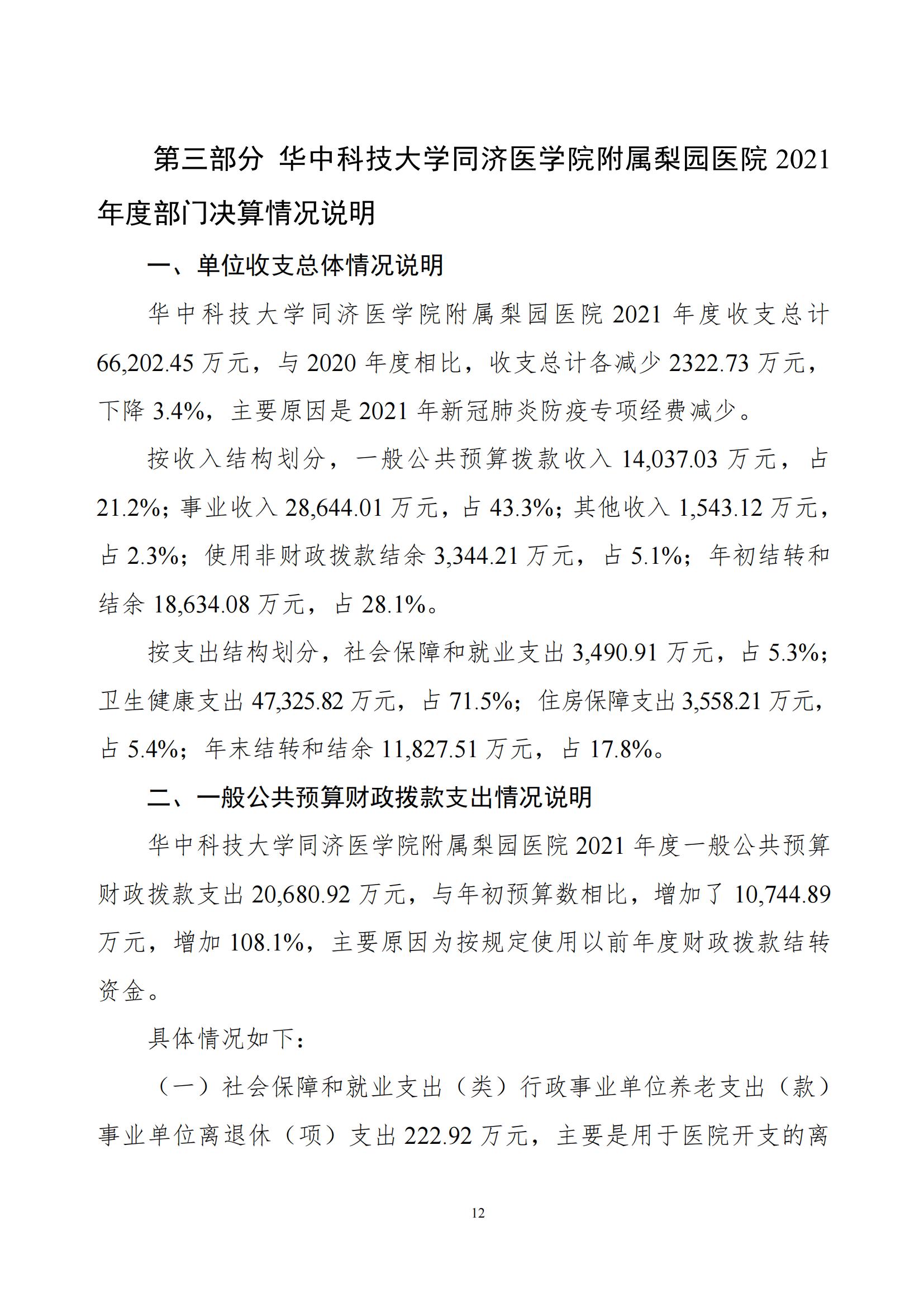 第三部分 华中科技大学同济医学院附属梨园医院 2021 年度部门决算情况说明

一、单位收支总体情况说明

华中科技大学同济医学院附属梨园医院 2021 年度收支总计 66,202.45 万元，与 2020 年度相比，收支总计各减少 2322.73 万元，下降 3.4%，主要原因是 2021 年新冠肺炎防疫专项经费减少。

按收入结构划分，一般公共预算拨款收入 14,037.03 万元，占 21.2%；事业收入 28,644.01 万元，占 43.3%；其他收入 1,543.12 万元，占 2.3%；使用非财政拨款结余 3,344.21 万元，占 5.1%；年初结转和结余 18,634.08 万元，占 28.1%。

按支出结构划分，社会保障和就业支出 3,490.91 万元，占 5.3%；卫生健康支出 47,325.82 万元，占 71.5%；住房保障支出 3,558.21 万元，占 5.4%；年末结转和结余 11,827.51 万元，占 17.8%。

二、一般公共预算财政拨款支出情况说明

华中科技大学同济医学院附属梨园医院 2021 年度一般公共预算财政拨款支出 20,680.92 万元，与年初预算数相比，增加了 10,744.89 万元，增加 108.1%，主要原因为按规定使用以前年度财政拨款结转资金。

具体情况如下：

（一）社会保障和就业支出（类）行政事业单位养老支出（款）事业单位离退休（项）支出 222.92 万元，主要是用于医院开支的离

12